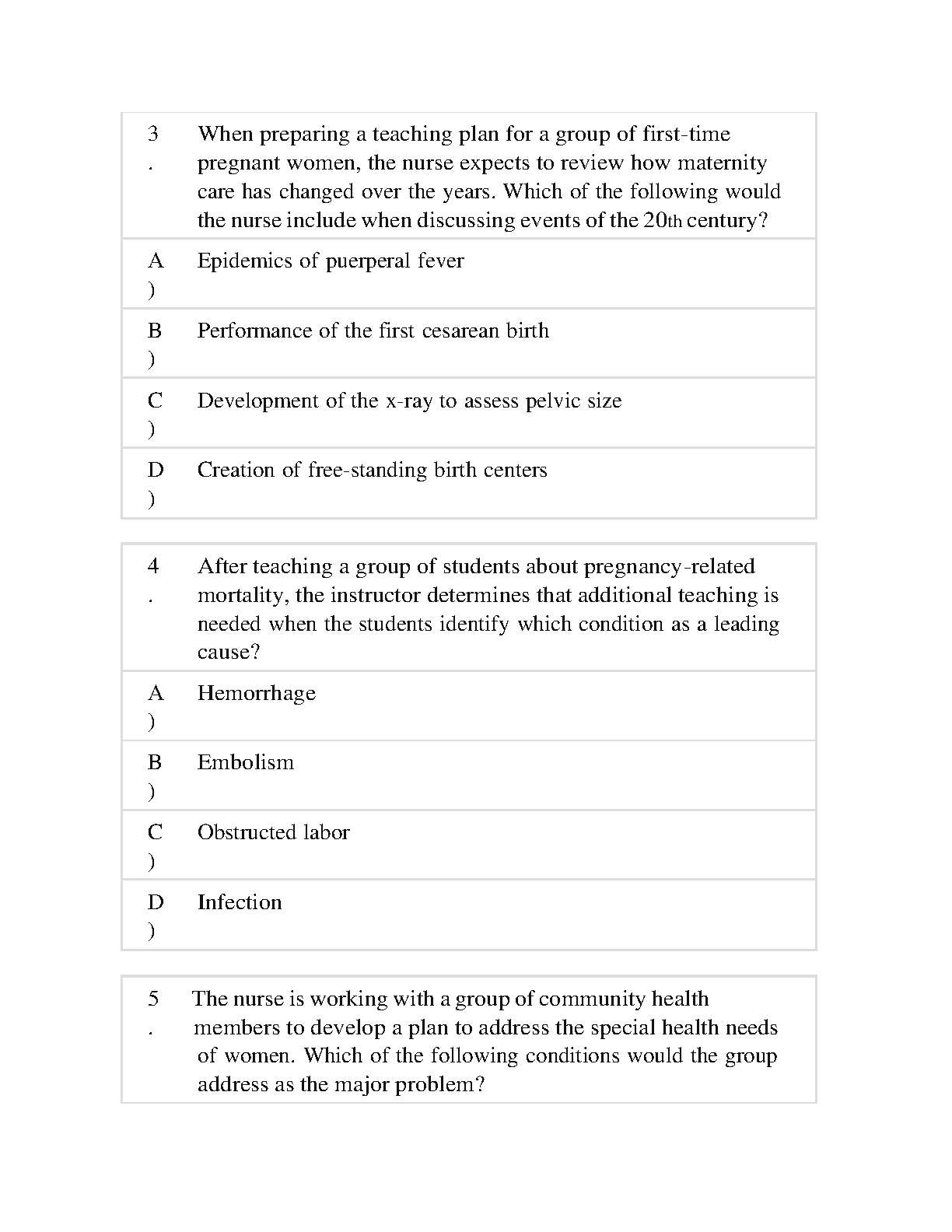 3. When preparing a teaching plan for a group of first-time pregnant women, the nurse expects to review how maternity care has changed over the years. Which of the following would the nurse include when discussing events of the 20th century?

A) Epidemics of puerperal fever

B) Performance of the first cesarean birth

C) Development of the x-ray to assess pelvic size

D) Creation of free-standing birth centers

4. After teaching a group of students about pregnancy-related mortality, the instructor determines that additional teaching is needed when the students identify which condition as a leading cause?

A) Hemorrhage

B) Embolism

C) Obstructed labor

D) Infection

5. The nurse is working with a group of community health members to develop a plan to address the special health needs of women. Which of the following conditions would the group address as the major problem?